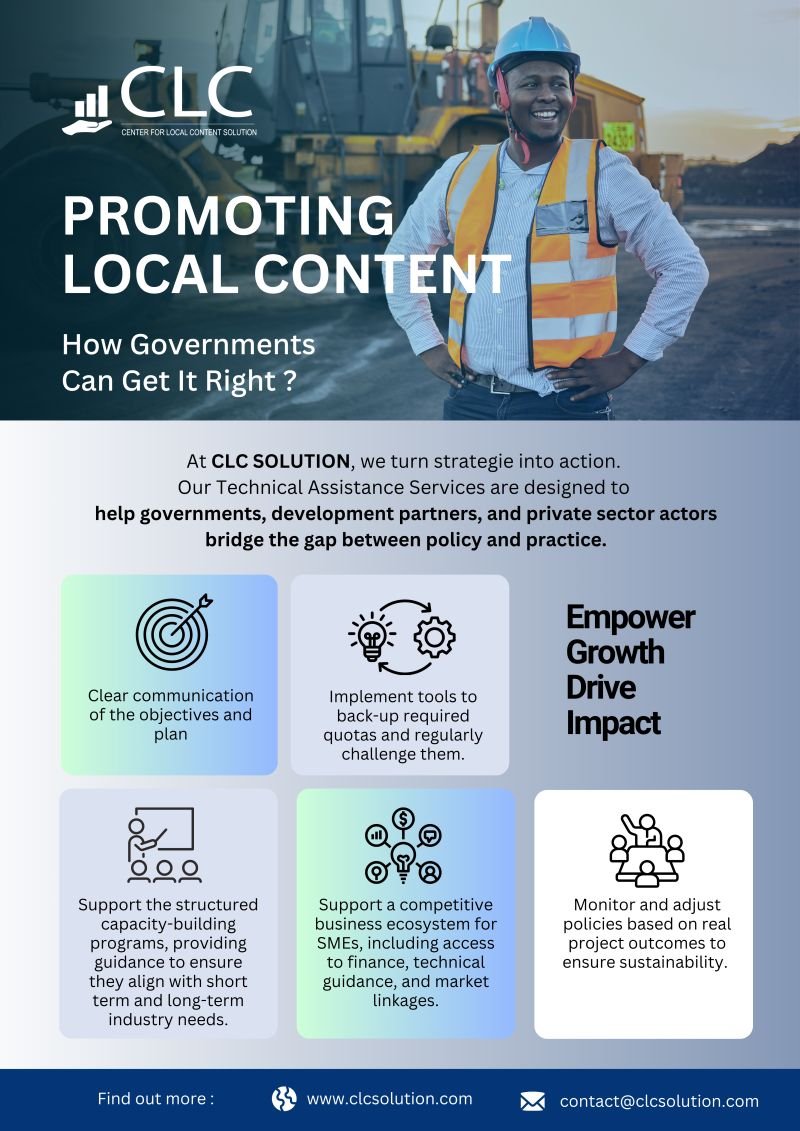 CLC
CENTER FOR LOCAL CONTENT SOLUTION

PROMOTING LOCAL CONTENT

How Governments Can Get It Right ?

At CLC SOLUTION, we turn strategie into action. Our Technical Assistance Services are designed to help governments, development partners, and private sector actors bridge the gap between policy and practice.

Clear communication of the objectives and plan

Implement tools to back-up required quotas and regularly challenge them.

Empower
Growth
Drive
Impact

Support the structured capacity-building programs, providing guidance to ensure they align with short term and long-term industry needs.

Support a competitive business ecosystem for SMEs, including access to finance, technical guidance, and market linkages.

Monitor and adjust policies based on real project outcomes to ensure sustainability.

Find out more : www.clcsolution.com contact@clcsolution.com